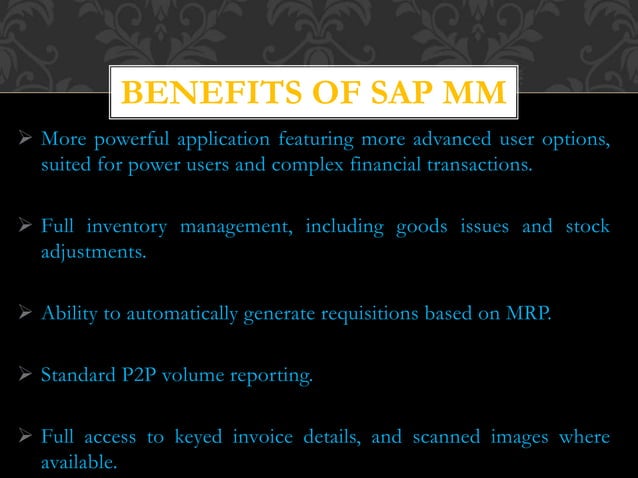 BENEFITS OF SAP MM

➢ More powerful application featuring more advanced user options, suited for power users and complex financial transactions.

➢ Full inventory management, including goods issues and stock adjustments.

➢ Ability to automatically generate requisitions based on MRP.

➢ Standard P2P volume reporting.

➢ Full access to keyed invoice details, and scanned images where available.